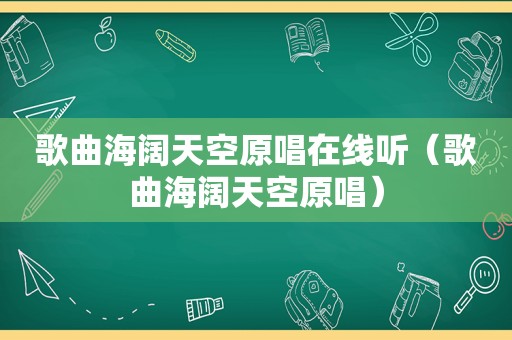 歌曲海阔天空原唱在线听（歌曲海阔天空原唱）